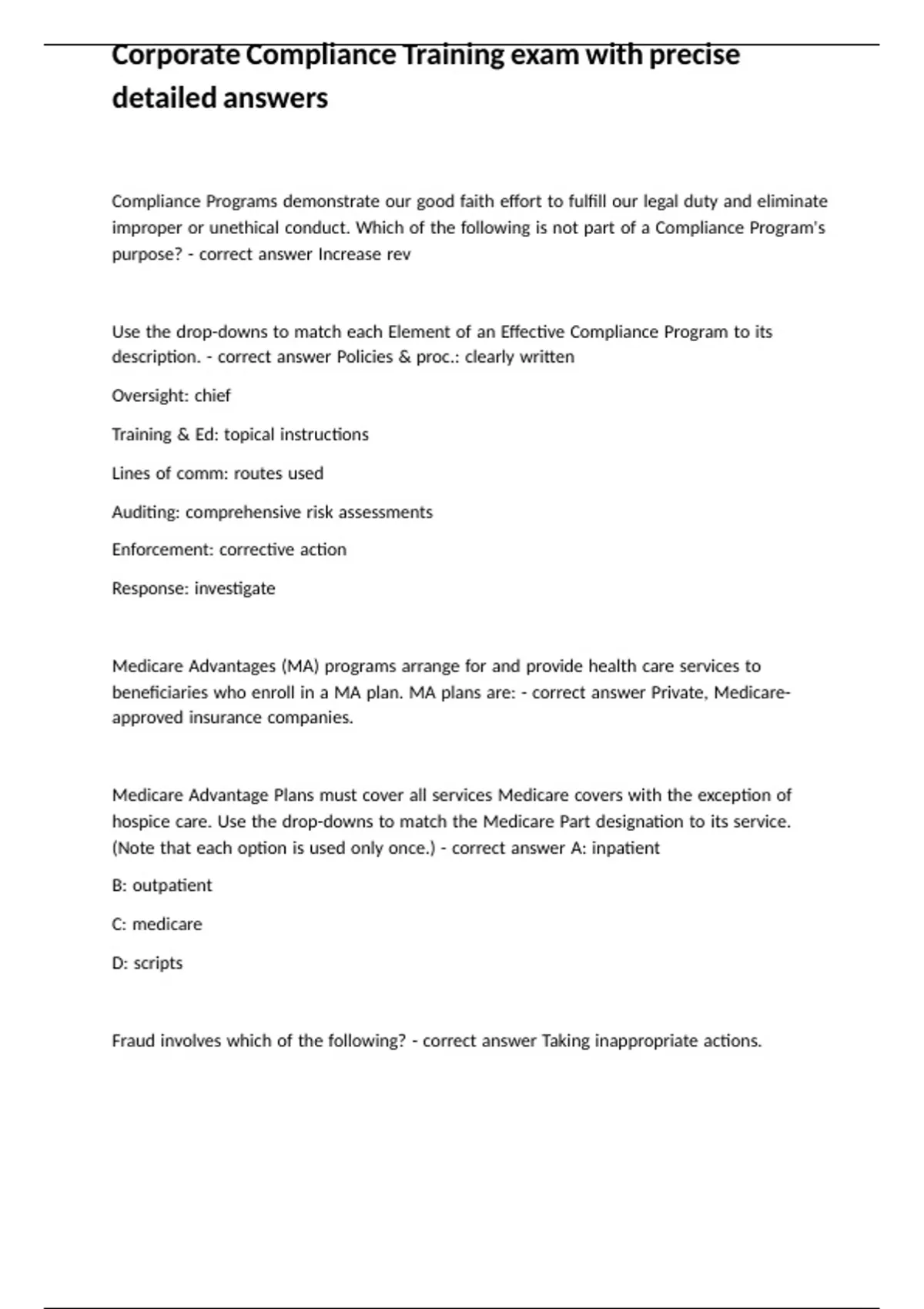 Corporate Compliance Training exam with precise detailed answers

Compliance Programs demonstrate our good faith effort to fulfill our legal duty and eliminate improper or unethical conduct. Which of the following is not part of a Compliance Program's purpose? - correct answer Increase rev

Use the drop-downs to match each Element of an Effective Compliance Program to its description. - correct answer Policies & proc.: clearly written

Oversight: chief

Training & Ed: topical instructions

Lines of comm: routes used

Auditing: comprehensive risk assessments

Enforcement: corrective action

Response: investigate

Medicare Advantages (MA) programs arrange for and provide health care services to beneficiaries who enroll in a MA plan. MA plans are: - correct answer Private, Medicare-approved insurance companies.

Medicare Advantage Plans must cover all services Medicare covers with the exception of hospice care. Use the drop-downs to match the Medicare Part designation to its service. (Note that each option is used only once.) - correct answer A: inpatient

B: outpatient

C: medicare

D: scripts

Fraud involves which of the following? - correct answer Taking inappropriate actions.